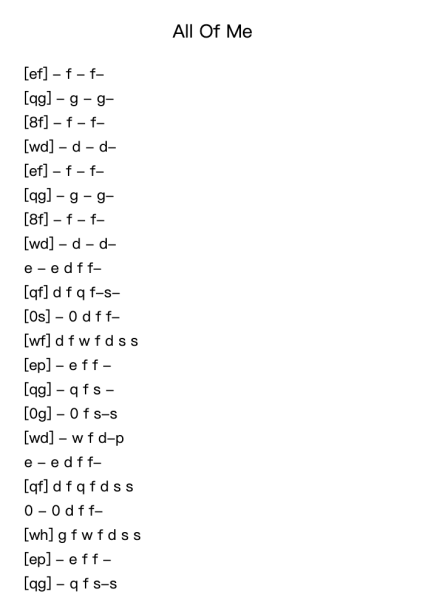 All Of Me

[ef] – f – f–
[qg] – g – g–
[8f] – f – f–
[wd] – d – d–
[ef] – f – f–
[qg] – g – g–
[8f] – f – f–
[wd] – d – d–
e – e d f f–
[qf] d f q f–s–
[0s] – 0 d f f–
[wf] d f w f d s s
[ep] – e f f –
[qg] – q f s –
[0g] – 0 f s–s
[wd] – w f d–p
e – e d f f–
[qf] d f q f d s s
0 – 0 d f f–
[wh] g f w f d s s
[ep] – e f f –
[qg] – q f s–s